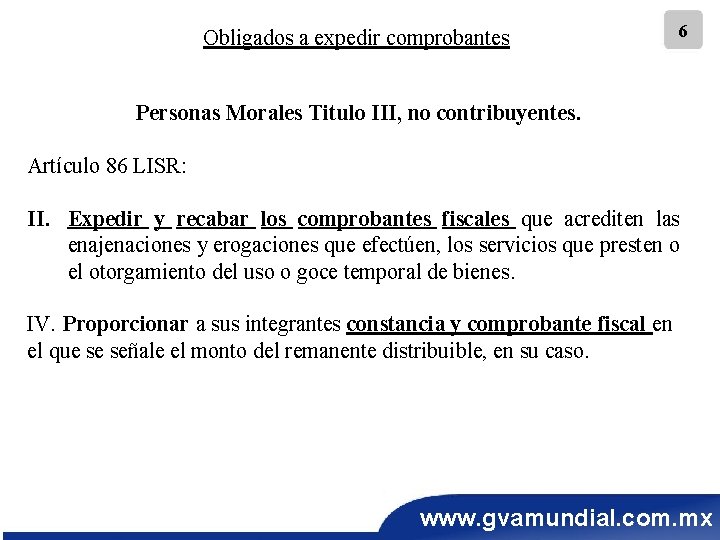 Obligados a expedir comprobantes

6

Personas Morales Titulo III, no contribuyentes.

Artículo 86 LISR:

II. Expedir y recabar los comprobantes fiscales que acrediten las enajenaciones y erogaciones que efectúen, los servicios que presten o el otorgamiento del uso o goce temporal de bienes.

IV. Proporcionar a sus integrantes constancia y comprobante fiscal en el que se señale el monto del remanente distribuible, en su caso.

www.gvamundial.com.mx